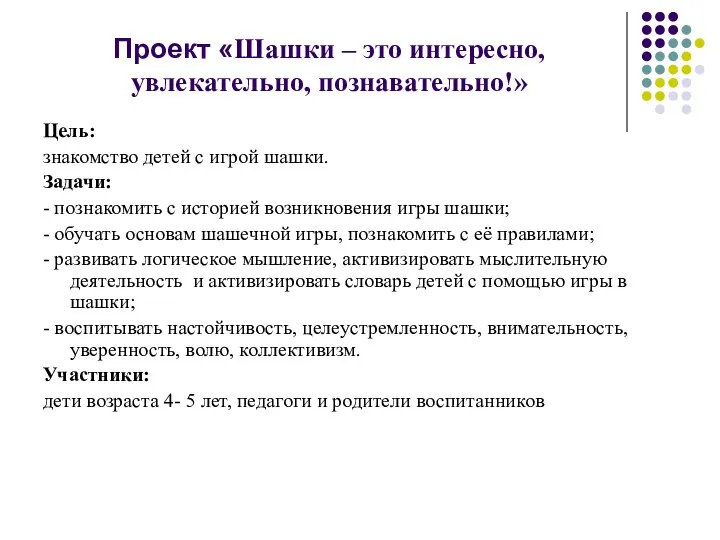 Проект «Шашки – это интересно, увлекательно, познавательно!»

Цель:

знакомство детей с игрой шашки.

Задачи:

- познакомить с историей возникновения игры шашки;

- обучать основам шашечной игры, познакомить с её правилами;

- развивать логическое мышление, активизировать мыслительную деятельность и активизировать словарь детей с помощью игры в шашки;

- воспитывать настойчивость, целеустремленность, внимательность, уверенность, волю, коллективизм.

Участники:

дети возраста 4- 5 лет, педагоги и родители воспитанников